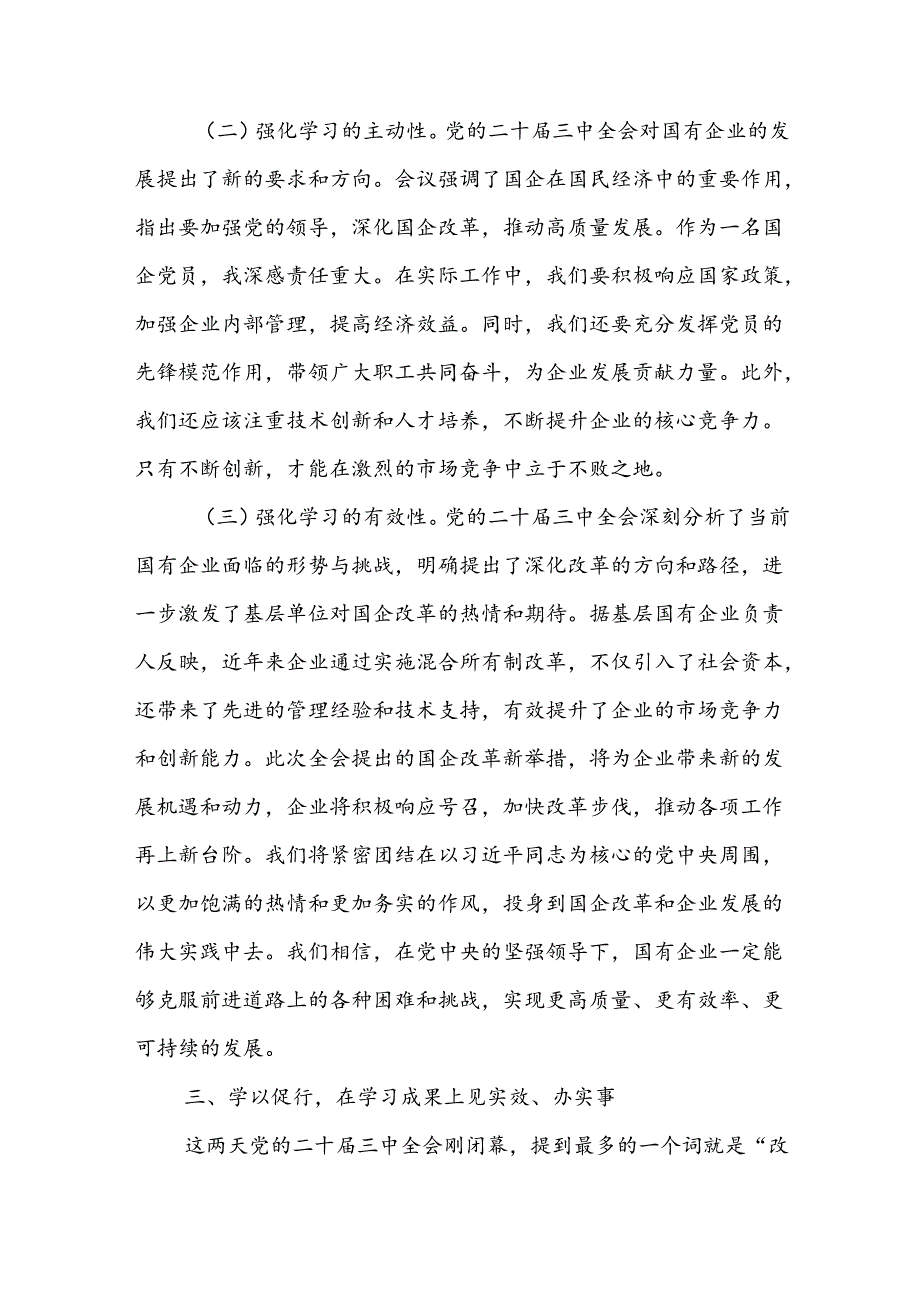 （二）强化学习的主动性。党的二十届三中全会对国有企业的发展提出了新的要求和方向。会议强调了国企在国民经济中的重要作用，指出要加强党的领导，深化国企改革，推动高质量发展。作为一名国企党员，我深感责任重大。在实际工作中，我们要积极响应国家政策，加强企业内部管理，提高经济效益。同时，我们还要充分发挥党员的先锋模范作用，带领广大职工共同奋斗，为企业发展贡献力量。此外，我们还应该注重技术创新和人才培养，不断提升企业的核心竞争力。只有不断创新，才能在激烈的市场竞争中立于不败之地。

（三）强化学习的有效性。党的二十届三中全会深刻分析了当前国有企业面临的形势与挑战，明确提出了深化改革的方向和路径，进一步激发了基层单位对国企改革的热情和期待。据基层国有企业负责人反映，近年来企业通过实施混合所有制改革，不仅引入了社会资本，还带来了先进的管理经验和技术支持，有效提升了企业的市场竞争力和创新能力。此次全会提出的国企改革新举措，将为企业带来新的发展机遇和动力，企业将积极响应号召，加快改革步伐，推动各项工作再上新台阶。我们将紧密团结在以习近平同志为核心的党中央周围，以更加饱满的热情和更加务实的作风，投身到国企改革和企业发展的伟大实践中去。我们相信，在党中央的坚强领导下，国有企业一定能够克服前进道路上的各种困难和挑战，实现更高质量、更有效率、更可持续的发展。

三、学以促行，在学习成果上见实效、办实事

这两天党的二十届三中全会刚闭幕，提到最多的一个词就是“改